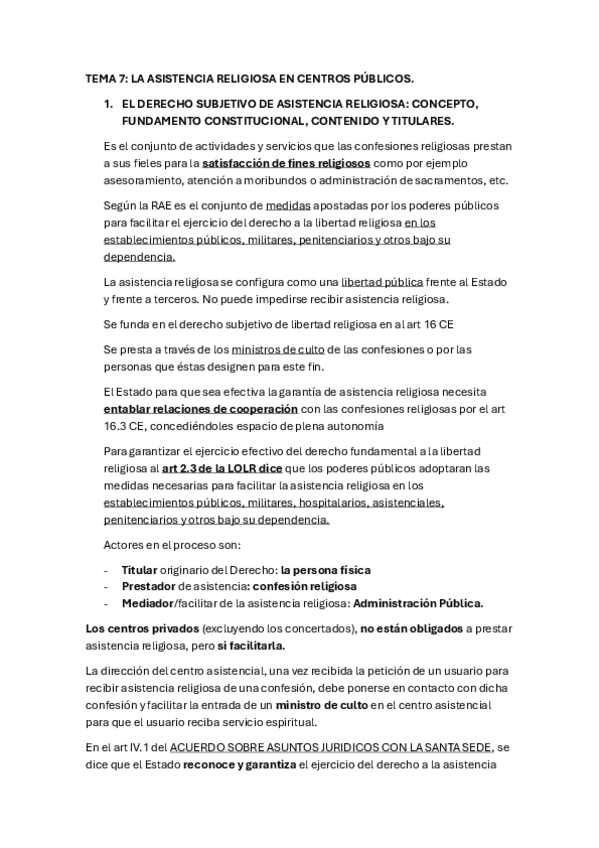 TEMA 7: LA ASISTENCIA RELIGIOSA EN CENTROS PÚBLICOS.

1. EL DERECHO SUBJETIVO DE ASISTENCIA RELIGIOSA: CONCEPTO, FUNDAMENTO CONSTITUCIONAL, CONTENIDO Y TITULARES.

Es el conjunto de actividades y servicios que las confesiones religiosas prestan a sus fieles para la satisfacción de fines religiosos como por ejemplo asesoramiento, atención a moribundos o administración de sacramentos, etc.

Según la RAE es el conjunto de medidas apostadas por los poderes públicos para facilitar el ejercicio del derecho a la libertad religiosa en los establecimientos públicos, militares, penitenciarios y otros bajo su dependencia.

La asistencia religiosa se configura como una libertad pública frente al Estado y frente a terceros. No puede impedirse recibir asistencia religiosa.

Se funda en el derecho subjetivo de libertad religiosa en al art 16 CE

Se presta a través de los ministros de culto de las confesiones o por las personas que éstas designen para este fin.

El Estado para que sea efectiva la garantía de asistencia religiosa necesita entablar relaciones de cooperación con las confesiones religiosas por el art 16.3 CE, concediéndoles espacio de plena autonomía

Para garantizar el ejercicio efectivo del derecho fundamental a la libertad religiosa al art 2.3 de la LOLR dice que los poderes públicos adoptaran las medidas necesarias para facilitar la asistencia religiosa en los establecimientos públicos, militares, hospitalarios, asistenciales, penitenciarios y otros bajo su dependencia.

Actores en el proceso son:

- Titular originario del Derecho: la persona física
- Prestador de asistencia: confesión religiosa
- Mediador/facilitar de la asistencia religiosa: Administración Pública.

Los centros privados (excluyendo los concertados), no están obligados a prestar asistencia religiosa, pero si facilitarla.

La dirección del centro asistencial, una vez recibida la petición de un usuario para recibir asistencia religiosa de una confesión, debe ponerse en contacto con dicha confesión y facilitar la entrada de un ministro de culto en el centro asistencial para que el usuario reciba servicio espiritual.

En el art IV.1 del ACUERDO SOBRE ASUNTOS JURIDICOS CON LA SANTA SEDE, se dice que el Estado reconoce y garantiza el ejercicio del derecho a la asistencia